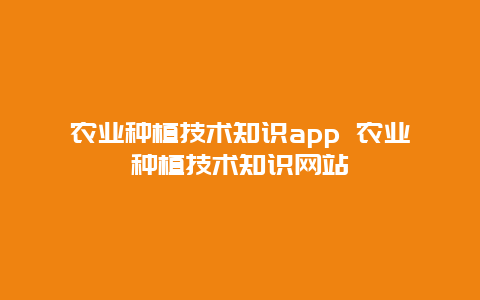 农业种植技术知识app 农业种植技术知识网站